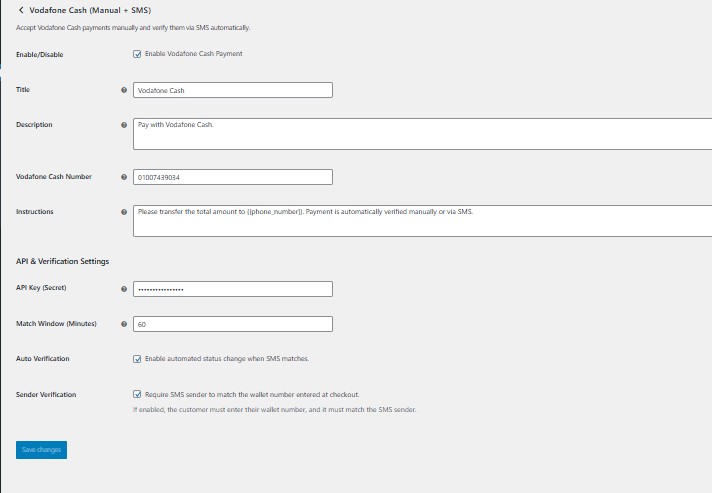 Vodafone Cash (Manual + SMS)

Accept Vodafone Cash payments manually and verify them via SMS automatically.

Enable/Disable

Enable Vodafone Cash Payment

Title

Vodafone Cash

Description

Pay with Vodafone Cash.

Vodafone Cash Number

01007439034

Instructions

Please transfer the total amount to {{phone_number}}. Payment is automatically verified manually or via SMS.

API & Verification Settings

API Key (Secret)

••••••••••••••••

Match Window (Minutes)

60

Auto Verification

Enable automated status change when SMS matches.

Sender Verification

Require SMS sender to match the wallet number entered at checkout.

If enabled, the customer must enter their wallet number, and it must match the SMS sender.

Save changes